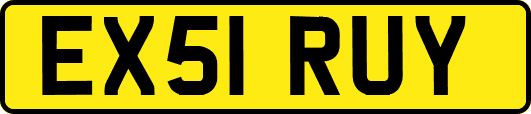 EX51 RUY